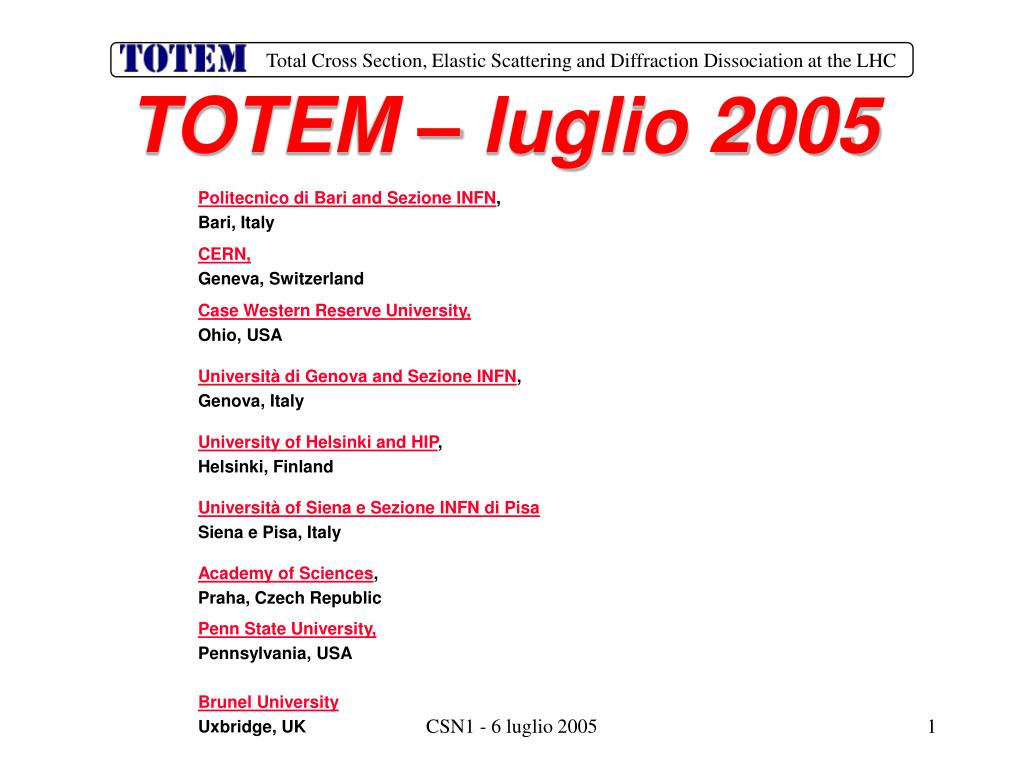 TOTEM Total Cross Section, Elastic Scattering and Diffraction Dissociation at the LHC

TOTEM – luglio 2005

Politecnico di Bari and Sezione INFN, Bari, Italy

CERN, Geneva, Switzerland

Case Western Reserve University, Ohio, USA

Università di Genova and Sezione INFN, Genova, Italy

University of Helsinki and HIP, Helsinki, Finland

Università of Siena e Sezione INFN di Pisa Siena e Pisa, Italy

Academy of Sciences, Praha, Czech Republic

Penn State University, Pennsylvania, USA

Brunel University Uxbridge, UK

CSN1 - 6 luglio 2005

1